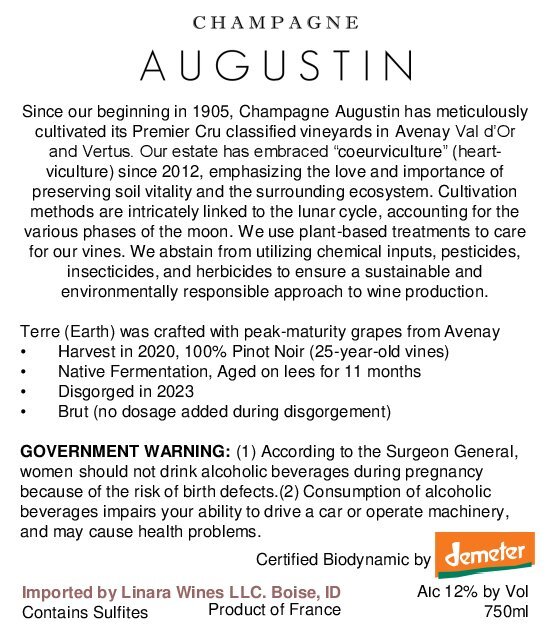 CHAMPAGNE

AUGUSTIN

Since our beginning in 1905, Champagne Augustin has meticulously cultivated its Premier Cru classified vineyards in Avenay Val d'Or and Vertus. Our estate has embraced "coeurviculture" (heart-viculture) since 2012, emphasizing the love and importance of preserving soil vitality and the surrounding ecosystem. Cultivation methods are intricately linked to the lunar cycle, accounting for the various phases of the moon. We use plant-based treatments to care for our vines. We abstain from utilizing chemical inputs, pesticides, insecticides, and herbicides to ensure a sustainable and environmentally responsible approach to wine production.

Terre (Earth) was crafted with peak-maturity grapes from Avenay
• Harvest in 2020, 100% Pinot Noir (25-year-old vines)
• Native Fermentation, Aged on lees for 11 months
• Disgorged in 2023
• Brut (no dosage added during disgorgement)

GOVERNMENT WARNING: (1) According to the Surgeon General, women should not drink alcoholic beverages during pregnancy because of the risk of birth defects.(2) Consumption of alcoholic beverages impairs your ability to drive a car or operate machinery, and may cause health problems.

Certified Biodynamic by demeter

Imported by Linara Wines LLC. Boise, ID
Contains Sulfites
Product of France
Alc 12% by Vol
750ml